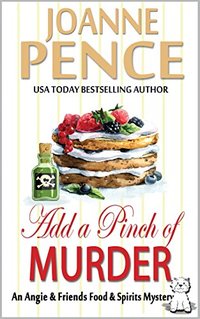 JOANNE PENCE

USA TODAY BESTSELLING AUTHOR

Add a Pinch of MURDER

An Angie & Friends Food & Spirits Mystery